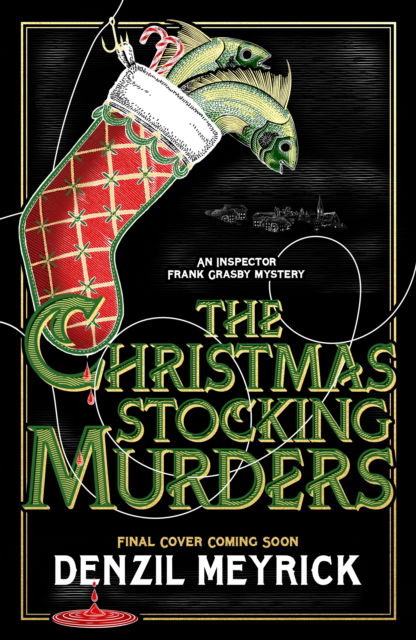 AN INSPECTOR FRANK GRASBY MYSTERY

THE CHRISTMAS STOCKING MURDERS

FINAL COVER COMING SOON

DENZIL MEYRICK